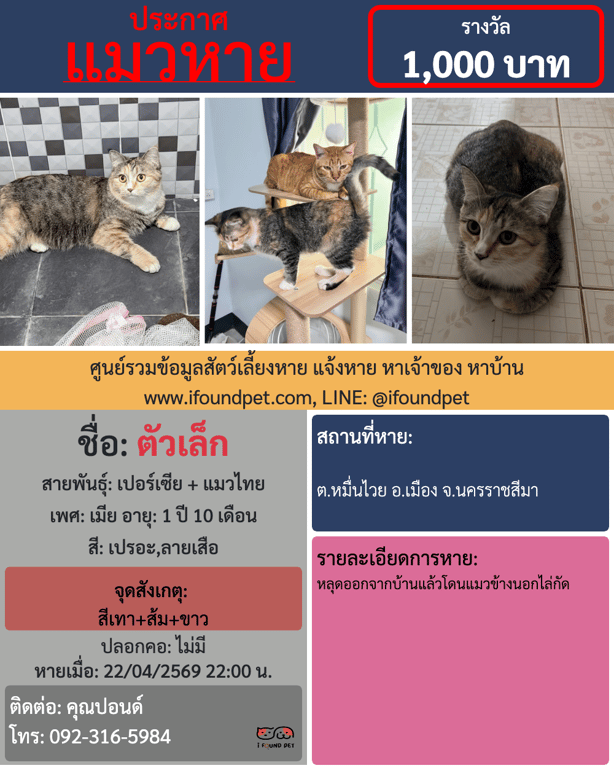 ประกาศ
แมวหาย

รางวัล
1,000 บาท

ศูนย์รวมข้อมูลสัตว์เลี้ยงหาย แจ้งหาย หาเจ้าของ หาบ้าน
www.ifoundpet.com, LINE: @ifoundpet

ชื่อ: ตัวเล็ก

สายพันธุ์: เปอร์เซีย + แมวไทย
เพศ: เมีย อายุ: 1 ปี 10 เดือน
สี: เปรอะ,ลายเสือ

จุดสังเกตุ:
สีเทา+ส้ม+ขาว

ปลอกคอ: ไม่มี
หายเมื่อ: 22/04/2569 22:00 น.

ติดต่อ: คุณปอนด์
โทร: 092-316-5984

I FOUND PET

สถานที่หาย:

ต.หมื่นไวย อ.เมือง จ.นครราชสีมา

รายละเอียดการหาย:
หลุดออกจากบ้านแล้วโดนแมวข้างนอกไล่กัด